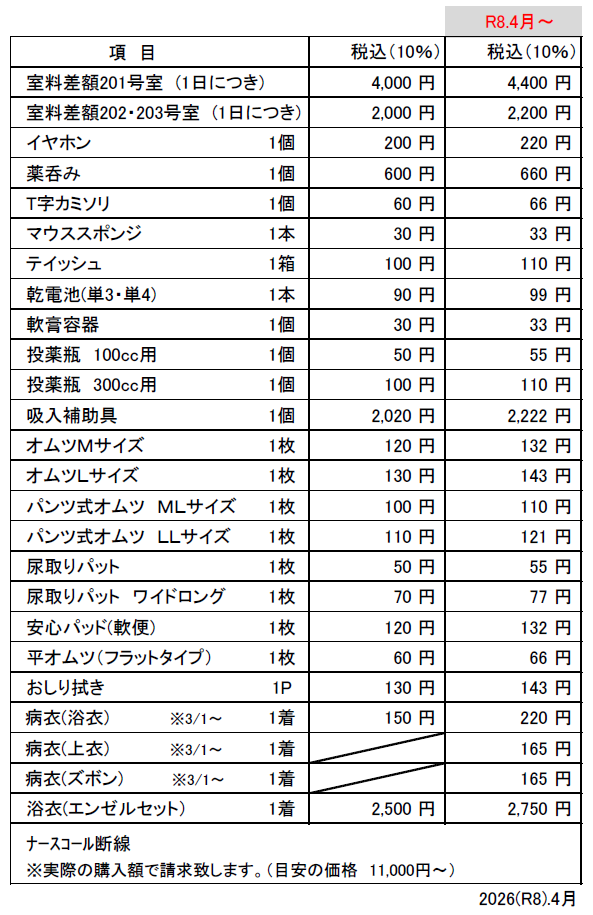 R8.4月～

| 項　目 | 税込（10%） | 税込（10%） |
|---|---|---|
| 室料差額201号室（1日につき） | 4,000 円 | 4,400 円 |
| 室料差額202・203号室（1日につき） | 2,000 円 | 2,200 円 |
| イヤホン　1個 | 200 円 | 220 円 |
| 薬呑み　1個 | 600 円 | 660 円 |
| T字カミソリ　1個 | 60 円 | 66 円 |
| マウススポンジ　1本 | 30 円 | 33 円 |
| テイッシュ　1箱 | 100 円 | 110 円 |
| 乾電池(単3・単4)　1本 | 90 円 | 99 円 |
| 軟膏容器　1個 | 30 円 | 33 円 |
| 投薬瓶　100cc用　1個 | 50 円 | 55 円 |
| 投薬瓶　300cc用　1個 | 100 円 | 110 円 |
| 吸入補助具　1個 | 2,020 円 | 2,222 円 |
| オムツMサイズ　1枚 | 120 円 | 132 円 |
| オムツLサイズ　1枚 | 130 円 | 143 円 |
| パンツ式オムツ　MLサイズ　1枚 | 100 円 | 110 円 |
| パンツ式オムツ　LLサイズ　1枚 | 110 円 | 121 円 |
| 尿取りパット　1枚 | 50 円 | 55 円 |
| 尿取りパット　ワイドロング　1枚 | 70 円 | 77 円 |
| 安心パッド(軟便)　1枚 | 120 円 | 132 円 |
| 平オムツ（フラットタイプ）　1枚 | 60 円 | 66 円 |
| おしり拭き　1P | 130 円 | 143 円 |
| 病衣(浴衣)　※3/1～　1着 | 150 円 | 220 円 |
| 病衣(上衣)　※3/1～　1着 |  | 165 円 |
| 病衣(ズボン)　※3/1～　1着 |  | 165 円 |
| 浴衣(エンゼルセット)　1着 | 2,500 円 | 2,750 円 |

ナースコール断線
※実際の購入額で請求致します。（目安の価格　11,000円～）

2026(R8).4月